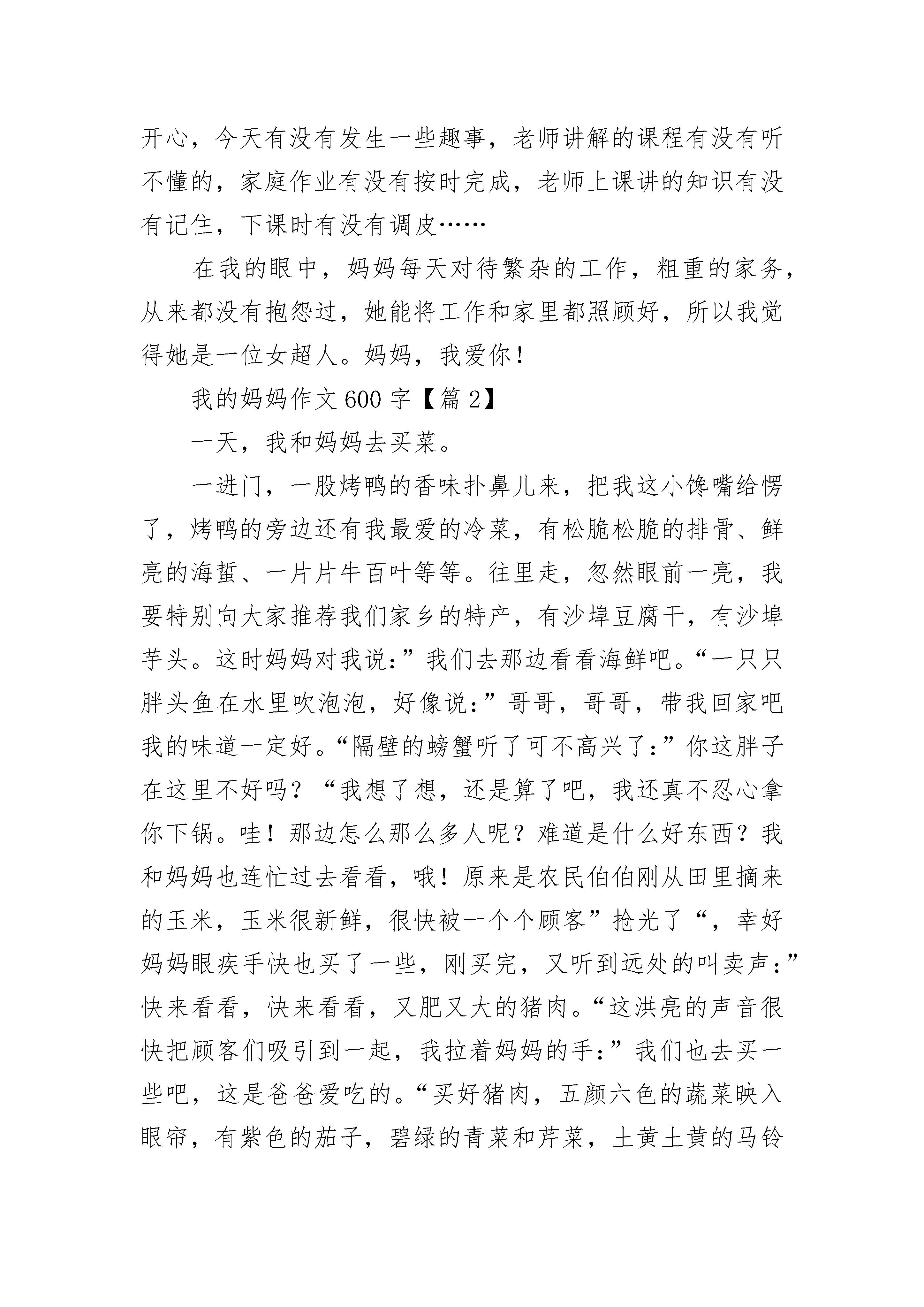 开心，今天有没有发生一些趣事，老师讲解的课程有没有听不懂的，家庭作业有没有按时完成，老师上课讲的知识有没有记住，下课时有没有调皮……

在我的眼中，妈妈每天对待繁杂的工作，粗重的家务，从来都没有抱怨过，她能将工作和家里都照顾好，所以我觉得她是一位女超人。妈妈，我爱你！

我的妈妈作文600字【篇2】

一天，我和妈妈去买菜。

一进门，一股烤鸭的香味扑鼻儿来，把我这小馋嘴给愣了，烤鸭的旁边还有我最爱的冷菜，有松脆松脆的排骨、鲜亮的海蜇、一片片牛百叶等等。往里走，忽然眼前一亮，我要特别向大家推荐我们家乡的特产，有沙埠豆腐干，有沙埠芋头。这时妈妈对我说：”我们去那边看看海鲜吧。“一只只胖头鱼在水里吹泡泡，好像说：”哥哥，哥哥，带我回家吧我的味道一定好。“隔壁的螃蟹听了可不高兴了：”你这胖子在这里不好吗？“我想了想，还是算了吧，我还真不忍心拿你下锅。哇！那边怎么那么多人呢？难道是什么好东西？我和妈妈也连忙过去看看，哦！原来是农民伯伯刚从田里摘来的玉米，玉米很新鲜，很快被一个个顾客”抢光了“，幸好妈妈眼疾手快也买了一些，刚买完，又听到远处的叫卖声：”快来看看，快来看看，又肥又大的猪肉。“这洪亮的声音很快把顾客们吸引到一起，我拉着妈妈的手：”我们也去买一些吧，这是爸爸爱吃的。“买好猪肉，五颜六色的蔬菜映入眼帘，有紫色的茄子，碧绿的青菜和芹菜，土黄土黄的马铃